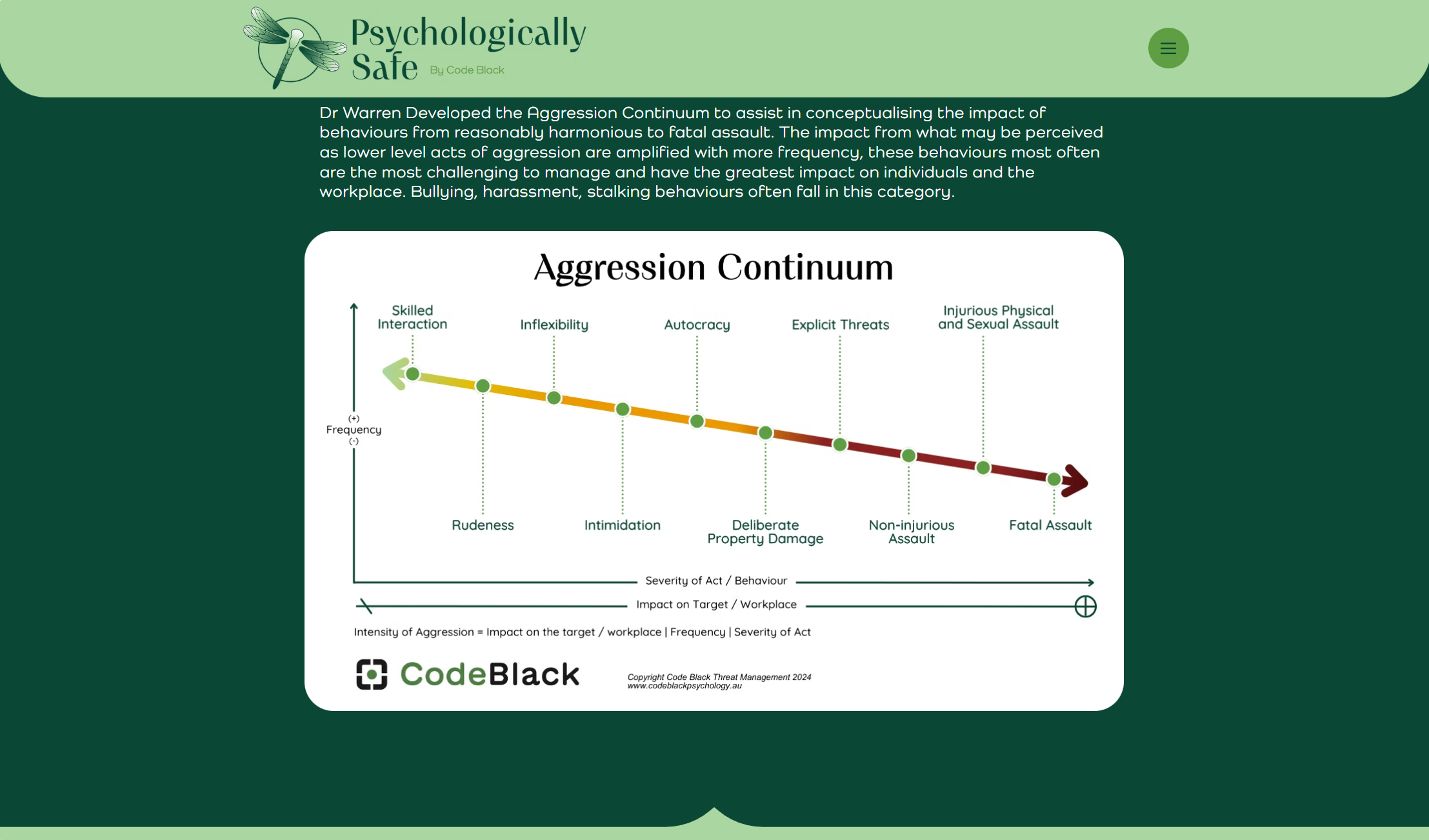 Psychologically Safe By Code Black

Dr Warren Developed the Aggression Continuum to assist in conceptualising the impact of behaviours from reasonably harmonious to fatal assault. The impact from what may be perceived as lower level acts of aggression are amplified with more frequency, these behaviours most often are the most challenging to manage and have the greatest impact on individuals and the workplace. Bullying, harassment, stalking behaviours often fall in this category.

Aggression Continuum

Skilled Interaction

Inflexibility

Autocracy

Explicit Threats

Injurious Physical and Sexual Assault

(+)
Frequency
(-)

Rudeness

Intimidation

Deliberate Property Damage

Non-injurious Assault

Fatal Assault

Severity of Act / Behaviour

Impact on Target / Workplace

Intensity of Aggression = Impact on the target / workplace | Frequency | Severity of Act

CodeBlack

Copyright Code Black Threat Management 2024
www.codeblackpsychology.au